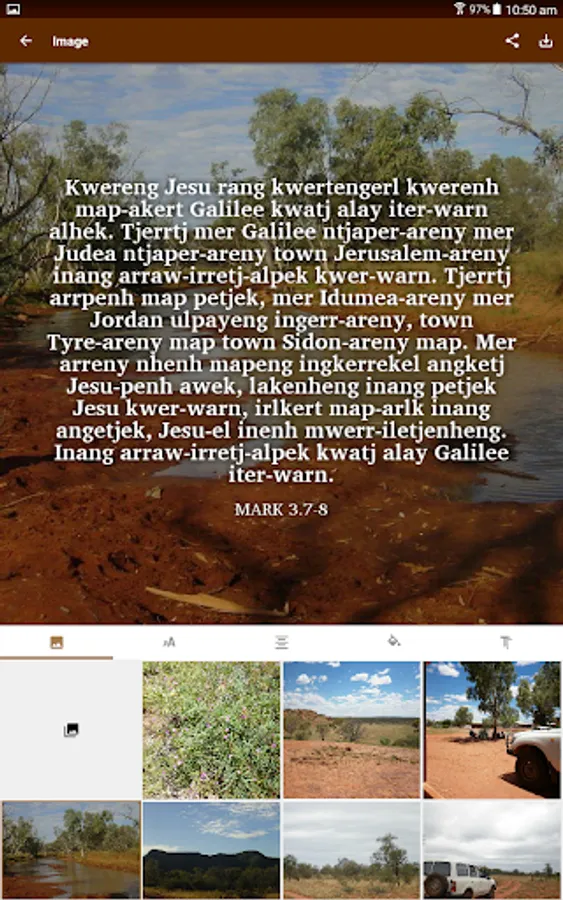 97% 10:50 am

Image

Kwereng Jesu rang kwertengerl kwerenh map-akert Galilee kwatj alay iter-warn alhek. Tjerrtj mer Galilee ntjaper-areny mer Judea ntjaper-areny town Jerusalem-areny inang arraw-irretj-alpek kwer-warn. Tjerrtj arrpenh map petjek, mer Idumea-areny mer Jordan ulpayeng ingerr-areny, town Tyre-areny map town Sidon-areny map. Mer arreny nhenh mapeng ingkerrekel angketj Jesu-penh awek, lakenheng inang petjek Jesu kwer-warn, irlkert map-arlk inang angetjek, Jesu-el inenh mwerr-iletjenheng. Inang arraw-irretj-alpek kwatj alay Galilee iter-warn.

MARK 3.7-8